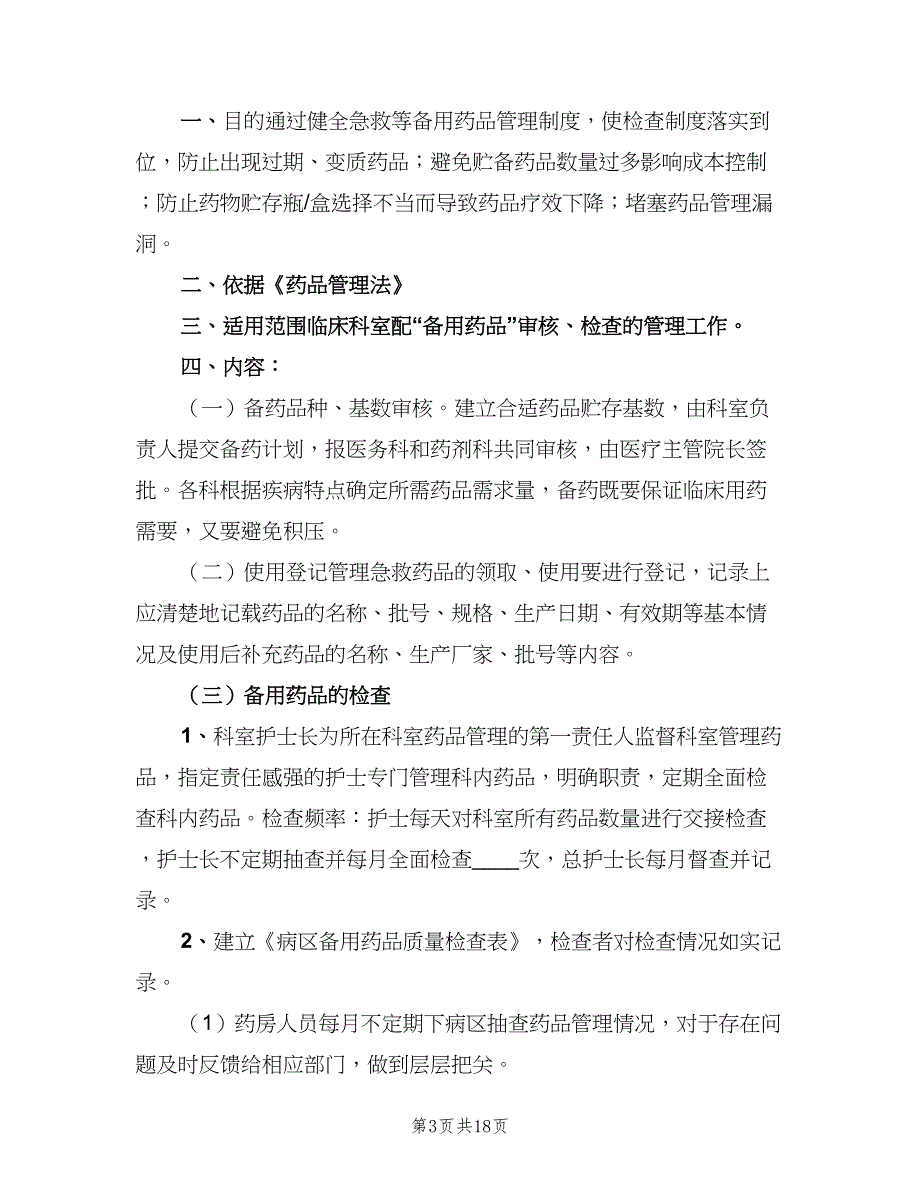 一、目的通过健全急救等备用药品管理制度，使检查制度落实到位，防止出现过期、变质药品；避免贮备药品数量过多影响成本控制；防止药物贮存瓶/盒选择不当而导致药品疗效下降；堵塞药品管理漏洞。

二、依据《药品管理法》

三、适用范围临床科室配“备用药品”审核、检查的管理工作。

四、内容：

（一）备药品种、基数审核。建立合适药品贮存基数，由科室负责人提交备药计划，报医务科和药剂科共同审核，由医疗主管院长签批。各科根据疾病特点确定所需药品需求量，备药既要保证临床用药需要，又要避免积压。

（二）使用登记管理急救药品的领取、使用要进行登记，记录上应清楚地记载药品的名称、批号、规格、生产日期、有效期等基本情况及使用后补充药品的名称、生产厂家、批号等内容。

（三）备用药品的检查

1、科室护士长为所在科室药品管理的第一责任人监督科室管理药品，指定责任感强的护士专门管理科内药品，明确职责，定期全面检查科内药品。检查频率：护士每天对科室所有药品数量进行交接检查，护士长不定期抽查并每月全面检查____次，总护士长每月督查并记录。

2、建立《病区备用药品质量检查表》，检查者对检查情况如实记录。

（1）药房人员每月不定期下病区抽查药品管理情况，对于存在问题及时反馈给相应部门，做到层层把关。

第3页 共18页